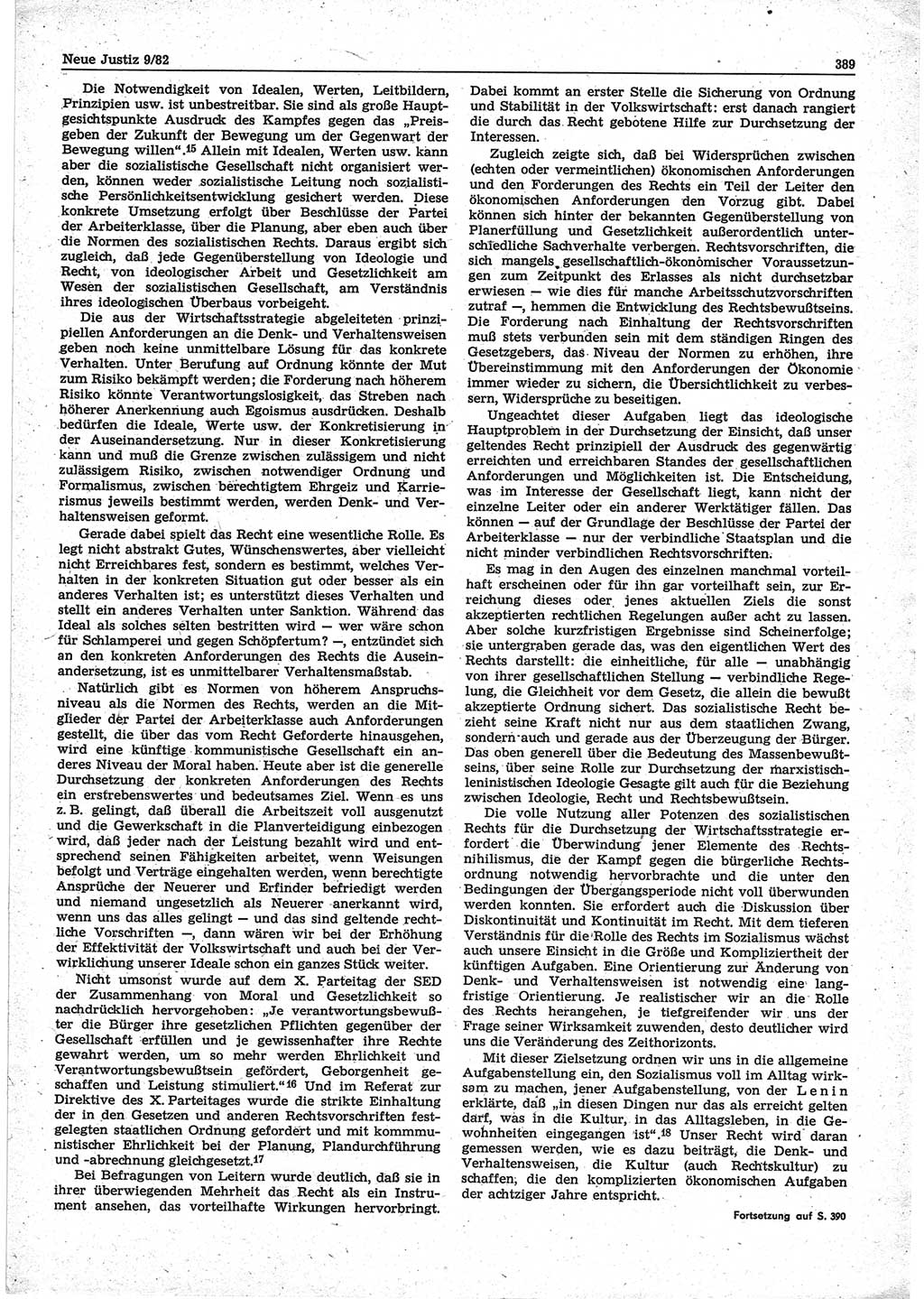 Neue Justiz 9/82

389

Die Notwendigkeit von Idealen, Werten, Leitbildern, Prinzipien usw. ist unbestreitbar. Sie sind als große Hauptgesichtspunkte Ausdruck des Kampfes gegen das „Preisgeben der Zukunft der Bewegung um der Gegenwart der Bewegung willen“.$^{15}$ Allein mit Idealen, Werten usw. kann aber die sozialistische Gesellschaft nicht organisiert werden, können weder sozialistische Leitung noch sozialistische Persönlichkeitsentwicklung gesichert werden. Diese konkrete Umsetzung erfolgt über Beschlüsse der Partei der Arbeiterklasse, über die Planung, aber eben auch über die Normen des sozialistischen Rechts. Daraus ergibt sich zugleich, daß jede Gegenüberstellung von Ideologie und Recht, von ideologischer Arbeit und Gesetzlichkeit am Wesen der sozialistischen Gesellschaft, am Verständnis ihres ideologischen Überbaus vorbeigeht.

Die aus der Wirtschaftsstrategie abgeleiteten prinzipiellen Anforderungen an die Denk- und Verhaltensweisen geben noch keine unmittelbare Lösung für das konkrete Verhalten. Unter Berufung auf Ordnung könnte der Mut zum Risiko bekämpft werden; die Forderung nach höherem Risiko könnte Verantwortungslosigkeit, das Streben nach höherer Anerkennung auch Egoismus ausdrücken. Deshalb bedürfen die Ideale, Werte usw. der Konkretisierung in der Auseinandersetzung. Nur in dieser Konkretisierung kann und muß die Grenze zwischen zulässigem und nicht zulässigem Risiko, zwischen notwendiger Ordnung und Formalismus, zwischen berechtigtem Ehrgeiz und Karrierismus jeweils bestimmt werden, werden Denk- und Verhaltensweisen geformt.

Gerade dabei spielt das Recht eine wesentliche Rolle. Es legt nicht abstrakt Gutes, Wünschenswertes, aber vielleicht nicht Erreichbares fest, sondern es bestimmt, welches Verhalten in der konkreten Situation gut oder besser als ein anderes Verhalten ist; es unterstützt dieses Verhalten und stellt ein anderes Verhalten unter Sanktion. Während das Ideal als solches selten bestritten wird — wer wäre schon für Schlamperei und gegen Schöpfertum? —, entzündet sich an den konkreten Anforderungen des Rechts die Auseinandersetzung, ist es unmittelbarer Verhaltensmaßstab.

Natürlich gibt es Normen von höherem Anspruchsniveau als die Normen des Rechts, werden an die Mitglieder der Partei der Arbeiterklasse auch Anforderungen gestellt, die über das vom Recht Geforderte hinausgehen, wird eine künftige kommunistische Gesellschaft ein anderes Niveau der Moral haben. Heute aber ist die generelle Durchsetzung der konkreten Anforderungen des Rechts ein erstrebenswertes und bedeutsames Ziel. Wenn es uns z. B. gelingt, daß überall die Arbeitszeit voll ausgenutzt und die Gewerkschaft in die Planverteidigung einbezogen wird, daß jeder nach der Leistung bezahlt wird und entsprechend seinen Fähigkeiten arbeitet, wenn Weisungen befolgt und Verträge eingehalten werden, wenn berechtigte Ansprüche der Neuerer und Erfinder befriedigt werden und niemand ungesetzlich als Neuerer anerkannt wird, wenn uns das alles gelingt — und das sind geltende rechtliche Vorschriften —, dann wären wir bei der Erhöhung der Effektivität der Volkswirtschaft und auch bei der Verwirklichung unserer Ideale schon ein ganzes Stück weiter.

Nicht umsonst wurde auf dem X. Parteitag der SED der Zusammenhang von Moral und Gesetzlichkeit so nachdrücklich hervorgehoben: „Je verantwortungsbewußter die Bürger ihre gesetzlichen Pflichten gegenüber der Gesellschaft erfüllen und je gewissenhafter ihre Rechte gewahrt werden, um so mehr werden Ehrlichkeit und Verantwortungsbewußtsein gefördert, Geborgenheit geschaffen und Leistung stimuliert.“$^{16}$ Und im Referat zur Direktive des X. Parteitages wurde die strikte Einhaltung der in den Gesetzen und anderen Rechtsvorschriften festgelegten staatlichen Ordnung gefordert und mit kommmunistischer Ehrlichkeit bei der Planung, Plandurchführung und -abrechnung gleichgesetzt.$^{17}$

Bei Befragungen von Leitern wurde deutlich, daß sie in ihrer überwiegenden Mehrheit das Recht als ein Instrument ansehen, das vorteilhafte Wirkungen hervorbringt. Dabei kommt an erster Stelle die Sicherung von Ordnung und Stabilität in der Volkswirtschaft: erst danach rangiert die durch das Recht gebotene Hilfe zur Durchsetzung der Interessen.

Zugleich zeigte sich, daß bei Widersprüchen zwischen (echten oder vermeintlichen) ökonomischen Anforderungen und den Forderungen des Rechts ein Teil der Leiter den ökonomischen Anforderungen den Vorzug gibt. Dabei können sich hinter der bekannten Gegenüberstellung von Planerfüllung und Gesetzlichkeit außerordentlich unterschiedliche Sachverhalte verbergen. Rechtsvorschriften, die sich mangels gesellschaftlich-ökonomischer Voraussetzungen zum Zeitpunkt des Erlasses als nicht durchsetzbar erwiesen — wie dies für manche Arbeitsschutzvorschriften zutraf —, hemmen die Entwicklung des Rechtsbewußtseins. Die Forderung nach Einhaltung der Rechtsvorschriften muß stets verbunden sein mit dem ständigen Ringen des Gesetzgebers, das Niveau der Normen zu erhöhen, ihre Übereinstimmung mit den Anforderungen der Ökonomie immer wieder zu sichern, die Übersichtlichkeit zu verbessern, Widersprüche zu beseitigen.

Ungeachtet dieser Aufgaben liegt das ideologische Hauptproblem in der Durchsetzung der Einsicht, daß unser geltendes Recht prinzipiell der Ausdruck des gegenwärtig erreichten und erreichbaren Standes der gesellschaftlichen Anforderungen und Möglichkeiten ist. Die Entscheidung, was im Interesse der Gesellschaft liegt, kann nicht der einzelne Leiter oder ein anderer Werktätiger fällen. Das können — auf der Grundlage der Beschlüsse der Partei der Arbeiterklasse — nur der verbindliche Staatsplan und die nicht minder verbindlichen Rechtsvorschriften.

Es mag in den Augen des einzelnen manchmal vorteilhaft erscheinen oder für ihn gar vorteilhaft sein, zur Erreichung dieses oder jenes aktuellen Ziels die sonst akzeptierten rechtlichen Regelungen außer acht zu lassen. Aber solche kurzfristigen Ergebnisse sind Scheinerfolge; sie untergraben gerade das, was den eigentlichen Wert des Rechts darstellt: die einheitliche, für alle — unabhängig von ihrer gesellschaftlichen Stellung — verbindliche Regelung, die Gleichheit vor dem Gesetz, die allein die bewußt akzeptierte Ordnung sichert. Das sozialistische Recht bezieht seine Kraft nicht nur aus dem staatlichen Zwang, sondern auch und gerade aus der Überzeugung der Bürger. Das oben generell über die Bedeutung des Massenbewußtseins, über seine Rolle zur Durchsetzung der marxistisch-leninistischen Ideologie Gesagte gilt auch für die Beziehung zwischen Ideologie, Recht und Rechtsbewußtsein.

Die volle Nutzung aller Potenzen des sozialistischen Rechts für die Durchsetzung der Wirtschaftsstrategie erfordert die Überwindung jener Elemente des Rechtsnihilismus, die der Kampf gegen die bürgerliche Rechtsordnung notwendig hervorbrachte und die unter den Bedingungen der Übergangsperiode nicht voll überwunden werden konnten. Sie erfordert auch die Diskussion über Diskontinuität und Kontinuität im Recht. Mit dem tieferen Verständnis für die Rolle des Rechts im Sozialismus wächst auch unsere Einsicht in die Größe und Kompliziertheit der künftigen Aufgaben. Eine Orientierung zur Änderung von Denk- und Verhaltensweisen ist notwendig eine langfristige Orientierung. Je realistischer wir an die Rolle des Rechts herangehen, je tiefgreifender wir uns der Frage seiner Wirksamkeit zuwenden, desto deutlicher wird uns die Veränderung des Zeithorizonts.

Mit dieser Zielsetzung ordnen wir uns in die allgemeine Aufgabenstellung ein, den Sozialismus voll im Alltag wirksam zu machen, jener Aufgabenstellung, von der Lenin erklärte, daß „in diesen Dingen nur das als erreicht gelten darf, was in die Kultur, in das Alltagsleben, in die Gewohnheiten eingegangen ist“.$^{18}$ Unser Recht wird daran gemessen werden, wie es dazu beiträgt, die Denk- und Verhaltensweisen, die Kultur (auch Rechtskultur) zu schaffen, die den komplizierten ökonomischen Aufgaben der achtziger Jahre entspricht.

Fortsetzung auf S. 390